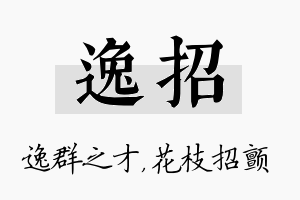 逸招

逸群之才，花枝招颤